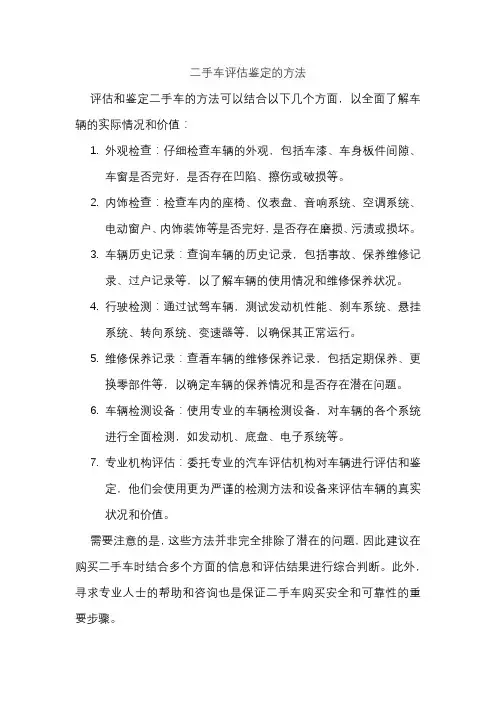 二手车评估鉴定的方法

评估和鉴定二手车的方法可以结合以下几个方面，以全面了解车辆的实际情况和价值：

1. 外观检查：仔细检查车辆的外观，包括车漆、车身板件间隙、车窗是否完好，是否存在凹陷、擦伤或破损等。

2. 内饰检查：检查车内的座椅、仪表盘、音响系统、空调系统、电动窗户、内饰装饰等是否完好，是否存在磨损、污渍或损坏。

3. 车辆历史记录：查询车辆的历史记录，包括事故、保养维修记录、过户记录等，以了解车辆的使用情况和维修保养状况。

4. 行驶检测：通过试驾车辆，测试发动机性能、刹车系统、悬挂系统、转向系统、变速器等，以确保其正常运行。

5. 维修保养记录：查看车辆的维修保养记录，包括定期保养、更换零部件等，以确定车辆的保养情况和是否存在潜在问题。

6. 车辆检测设备：使用专业的车辆检测设备，对车辆的各个系统进行全面检测，如发动机、底盘、电子系统等。

7. 专业机构评估：委托专业的汽车评估机构对车辆进行评估和鉴定，他们会使用更为严谨的检测方法和设备来评估车辆的真实状况和价值。

需要注意的是，这些方法并非完全排除了潜在的问题，因此建议在购买二手车时结合多个方面的信息和评估结果进行综合判断。此外，寻求专业人士的帮助和咨询也是保证二手车购买安全和可靠性的重要步骤。